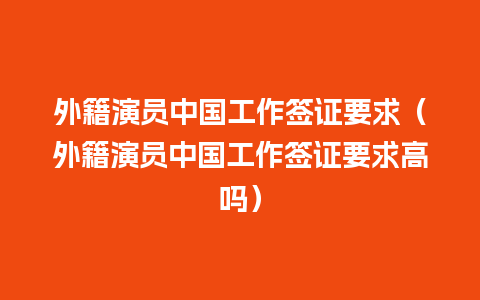 外籍演员中国工作签证要求（外籍演员中国工作签证要求高吗）